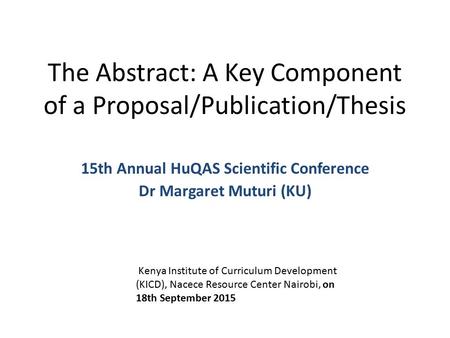 The Abstract: A Key Component of a Proposal/Publication/Thesis

15th Annual HuQAS Scientific Conference
Dr Margaret Muturi (KU)

Kenya Institute of Curriculum Development (KICD), Nacece Resource Center Nairobi, on 18th September 2015